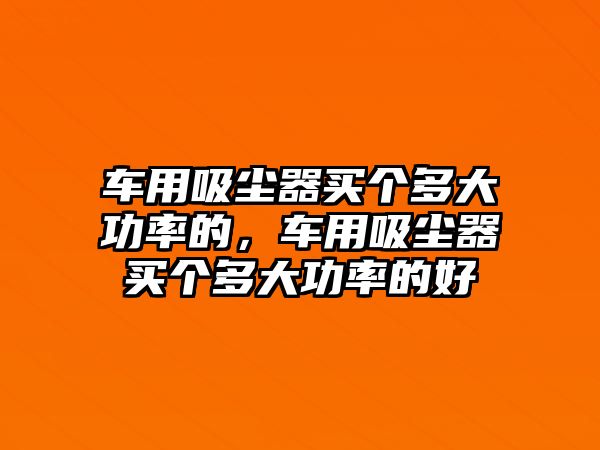 车用吸尘器买个多大功率的，车用吸尘器买个多大功率的好